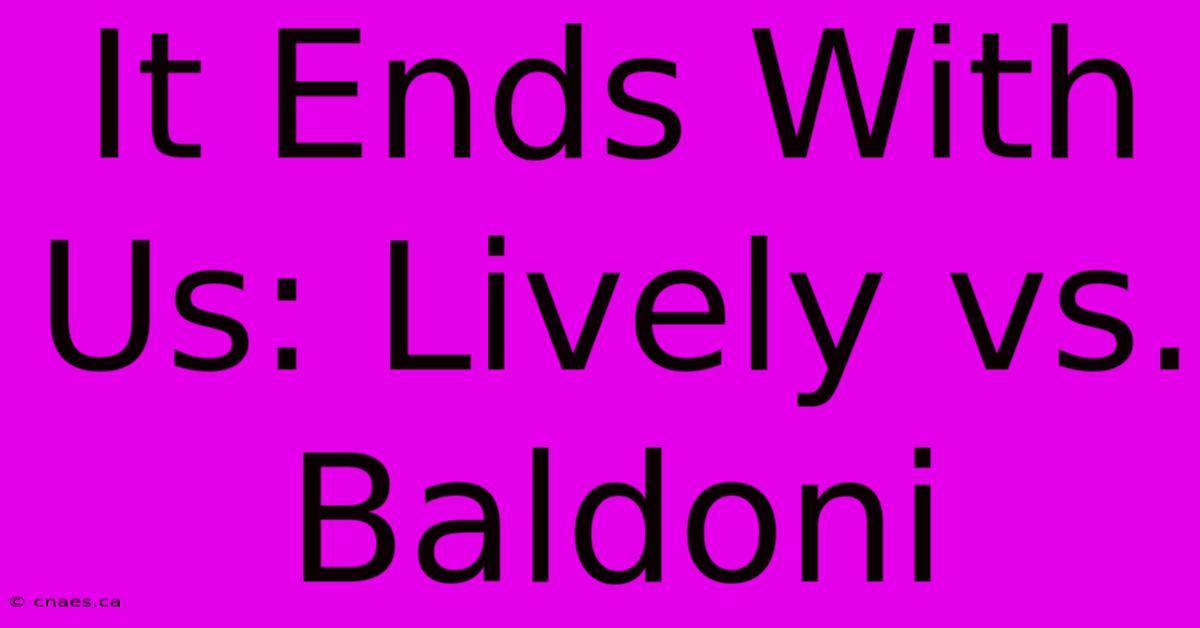 It Ends With Us: Lively vs. Baldoni

© cnaes.ca